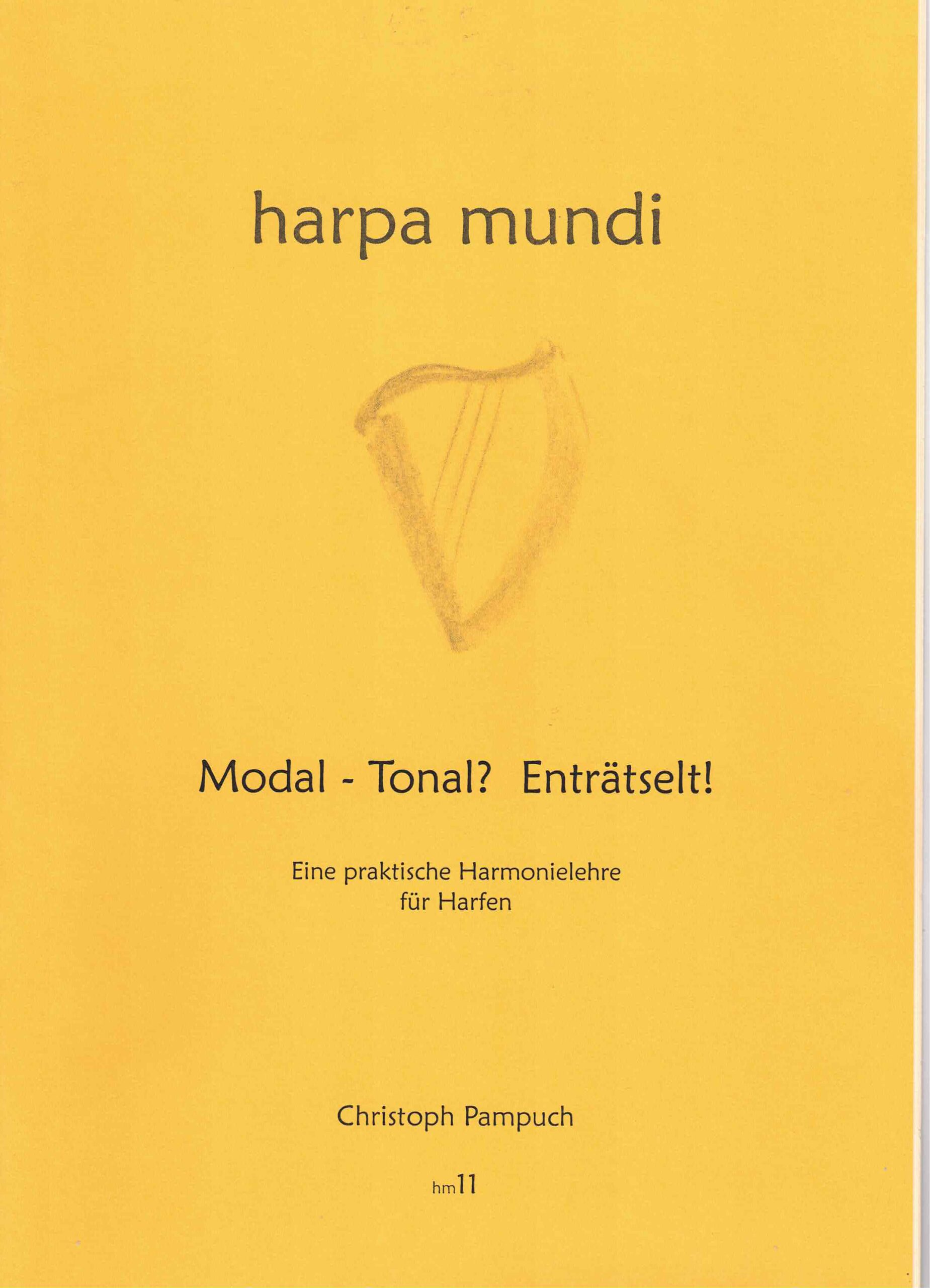 harpa mundi

Modal - Tonal? Enträtselt!

Eine praktische Harmonielehre
für Harfen

Christoph Pampuch

hm11